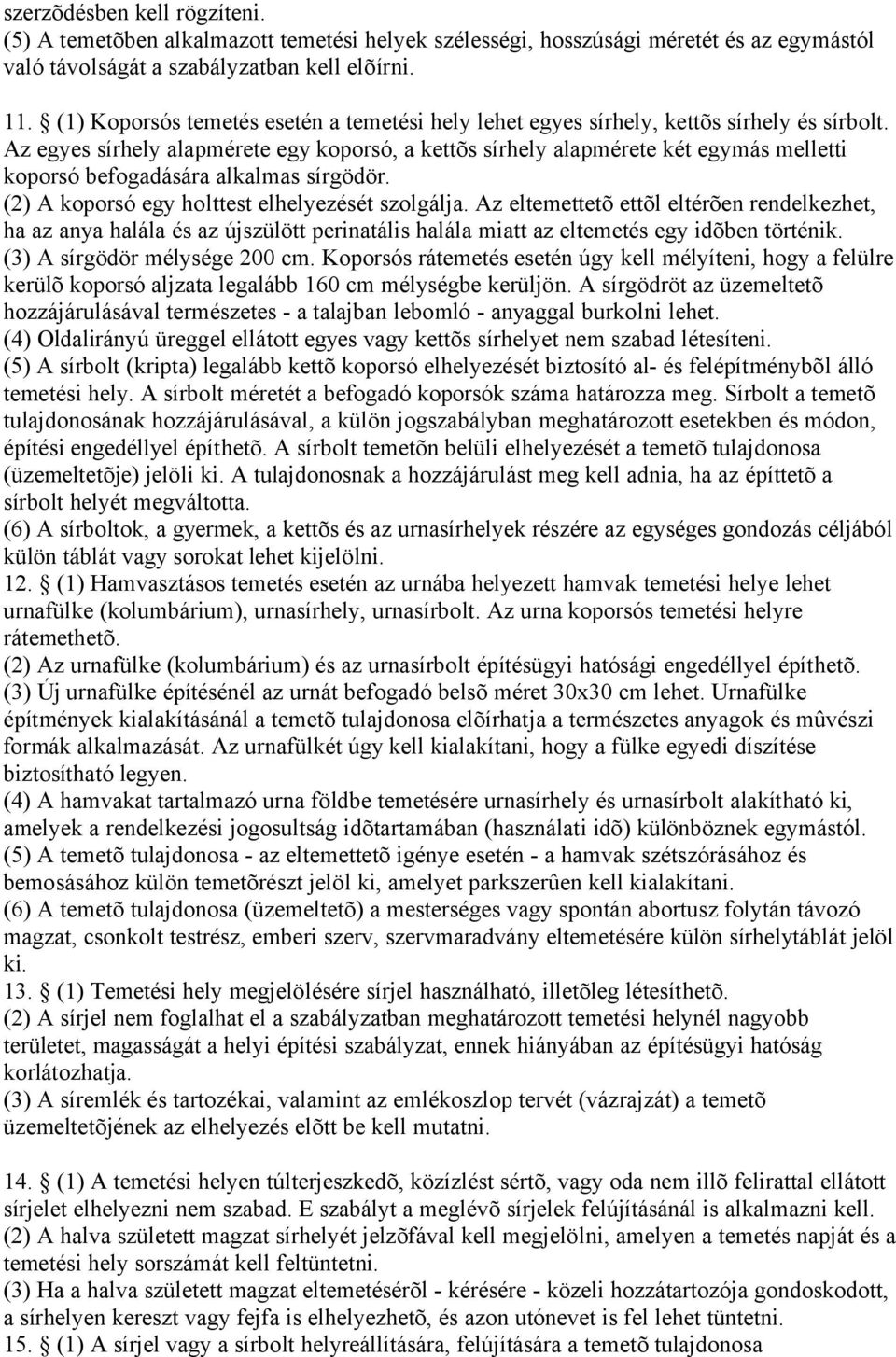 szerzõdésben kell rögzíteni.
(5) A temetõben alkalmazott temetési helyek szélességi, hosszúsági méretét és az egymástól való távolságát a szabályzatban kell elõírni.

11.  (1) Koporsós temetés esetén a temetési hely lehet egyes sírhely, kettõs sírhely és sírbolt. Az egyes sírhely alapmérete egy koporsó, a kettõs sírhely alapmérete két egymás melletti koporsó befogadására alkalmas sírgödör.
(2) A koporsó egy holttest elhelyezését szolgálja. Az eltemettetõ ettõl eltérõen rendelkezhet, ha az anya halála és az újszülött perinatális halála miatt az eltemetés egy idõben történik.
(3) A sírgödör mélysége 200 cm. Koporsós rátemetés esetén úgy kell mélyíteni, hogy a felülre kerülõ koporsó aljzata legalább 160 cm mélységbe kerüljön. A sírgödröt az üzemeltetõ hozzájárulásával természetes - a talajban lebomló - anyaggal burkolni lehet.
(4) Oldalirányú üreggel ellátott egyes vagy kettõs sírhelyet nem szabad létesíteni.
(5) A sírbolt (kripta) legalább kettõ koporsó elhelyezését biztosító al- és felépítménybõl álló temetési hely. A sírbolt méretét a befogadó koporsók száma határozza meg. Sírbolt a temetõ tulajdonosának hozzájárulásával, a külön jogszabályban meghatározott esetekben és módon, építési engedéllyel építhetõ. A sírbolt temetõn belüli elhelyezését a temetõ tulajdonosa (üzemeltetõje) jelöli ki. A tulajdonosnak a hozzájárulást meg kell adnia, ha az építtetõ a sírbolt helyét megváltotta.
(6) A sírboltok, a gyermek, a kettõs és az urnasírhelyek részére az egységes gondozás céljából külön táblát vagy sorokat lehet kijelölni.
12.  (1) Hamvasztásos temetés esetén az urnába helyezett hamvak temetési helye lehet urnafülke (kolumbárium), urnasírhely, urnasírbolt. Az urna koporsós temetési helyre rátemethetõ.
(2) Az urnafülke (kolumbárium) és az urnasírbolt építésügyi hatósági engedéllyel építhetõ.
(3) Új urnafülke építésénél az urnát befogadó belsõ méret 30x30 cm lehet. Urnafülke építmények kialakításánál a temetõ tulajdonosa elõírhatja a természetes anyagok és mûvészi formák alkalmazását. Az urnafülkét úgy kell kialakítani, hogy a fülke egyedi díszítése biztosítható legyen.
(4) A hamvakat tartalmazó urna földbe temetésére urnasírhely és urnasírbolt alakítható ki, amelyek a rendelkezési jogosultság idõtartamában (használati idõ) különböznek egymástól.
(5) A temetõ tulajdonosa - az eltemettetõ igénye esetén - a hamvak szétszórásához és bemosásához külön temetõrészt jelöl ki, amelyet parkszerûen kell kialakítani.
(6) A temetõ tulajdonosa (üzemeltetõ) a mesterséges vagy spontán abortusz folytán távozó magzat, csonkolt testrész, emberi szerv, szervmaradvány eltemetésére külön sírhelytáblát jelöl ki.
13.  (1) Temetési hely megjelölésére sírjel használható, illetõleg létesíthetõ.
(2) A sírjel nem foglalhat el a szabályzatban meghatározott temetési helynél nagyobb területet, magasságát a helyi építési szabályzat, ennek hiányában az építésügyi hatóság korlátozhatja.
(3) A síremlék és tartozékai, valamint az emlékoszlop tervét (vázrajzát) a temetõ üzemeltetõjének az elhelyezés elõtt be kell mutatni.

14.  (1) A temetési helyen túlterjeszkedõ, közízlést sértõ, vagy oda nem illõ felirattal ellátott sírjelet elhelyezni nem szabad. E szabályt a meglévõ sírjelek felújításánál is alkalmazni kell.
(2) A halva született magzat sírhelyét jelzõfával kell megjelölni, amelyen a temetés napját és a temetési hely sorszámát kell feltüntetni.
(3) Ha a halva született magzat eltemetésérõl - kérésére - közeli hozzátartozója gondoskodott, a sírhelyen kereszt vagy fejfa is elhelyezhetõ, és azon utónevet is fel lehet tüntetni.
15.  (1) A sírjel vagy a sírbolt helyreállítására, felújítására a temetõ tulajdonosa